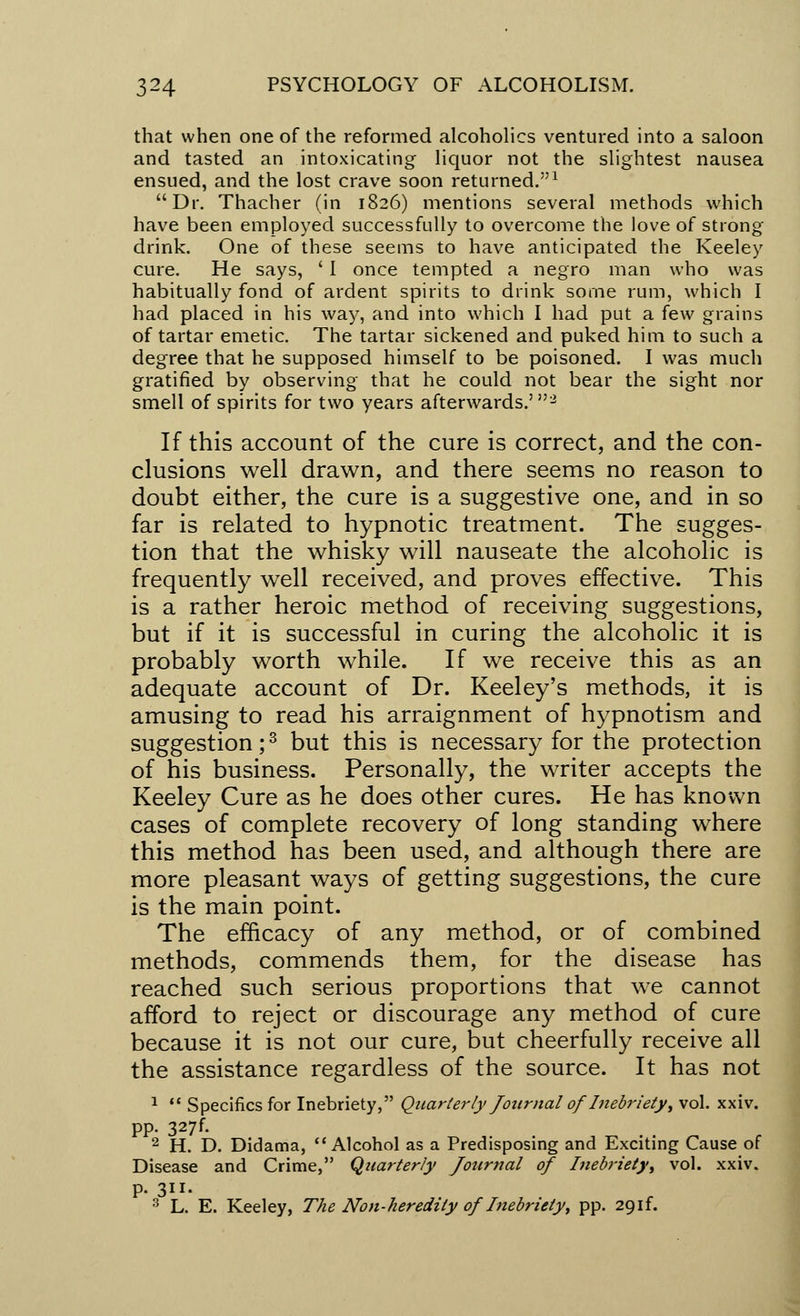 324 PSYCHOLOGY OF ALCOHOLISM.

that when one of the reformed alcoholics ventured into a saloon and tasted an intoxicating liquor not the slightest nausea ensued, and the lost crave soon returned."$^1$

"Dr. Thacher (in 1826) mentions several methods which have been employed successfully to overcome the love of strong drink. One of these seems to have anticipated the Keeley cure. He says, 'I once tempted a negro man who was habitually fond of ardent spirits to drink some rum, which I had placed in his way, and into which I had put a few grains of tartar emetic. The tartar sickened and puked him to such a degree that he supposed himself to be poisoned. I was much gratified by observing that he could not bear the sight nor smell of spirits for two years afterwards.'"$^2$

If this account of the cure is correct, and the conclusions well drawn, and there seems no reason to doubt either, the cure is a suggestive one, and in so far is related to hypnotic treatment. The suggestion that the whisky will nauseate the alcoholic is frequently well received, and proves effective. This is a rather heroic method of receiving suggestions, but if it is successful in curing the alcoholic it is probably worth while. If we receive this as an adequate account of Dr. Keeley's methods, it is amusing to read his arraignment of hypnotism and suggestion;$^3$ but this is necessary for the protection of his business. Personally, the writer accepts the Keeley Cure as he does other cures. He has known cases of complete recovery of long standing where this method has been used, and although there are more pleasant ways of getting suggestions, the cure is the main point.

The efficacy of any method, or of combined methods, commends them, for the disease has reached such serious proportions that we cannot afford to reject or discourage any method of cure because it is not our cure, but cheerfully receive all the assistance regardless of the source. It has not

$^1$ "Specifics for Inebriety," Quarterly Journal of Inebriety, vol. xxiv. pp. 327f.

$^2$ H. D. Didama, "Alcohol as a Predisposing and Exciting Cause of Disease and Crime," Quarterly Journal of Inebriety, vol. xxiv. p. 311.

$^3$ L. E. Keeley, The Non-heredity of Inebriety, pp. 291f.